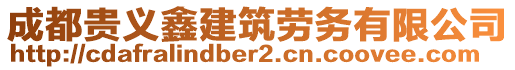 成都贵义鑫建筑劳务有限公司
http://cdafralindber2.cn.coovee.com